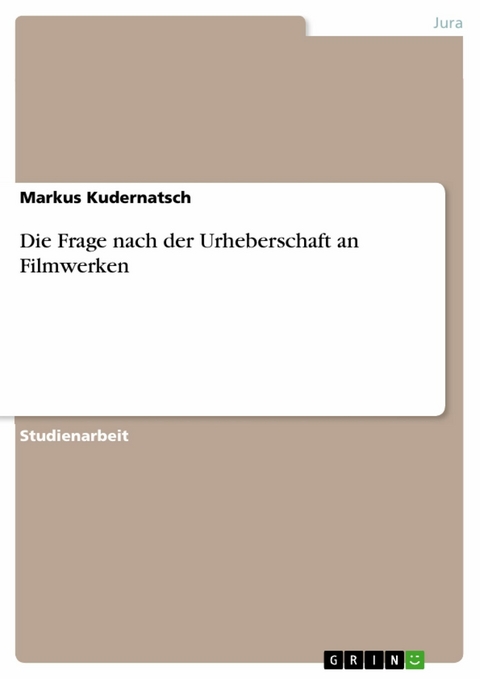 Jura

Markus Kudernatsch

Die Frage nach der Urheberschaft an Filmwerken

Studienarbeit

GRIN